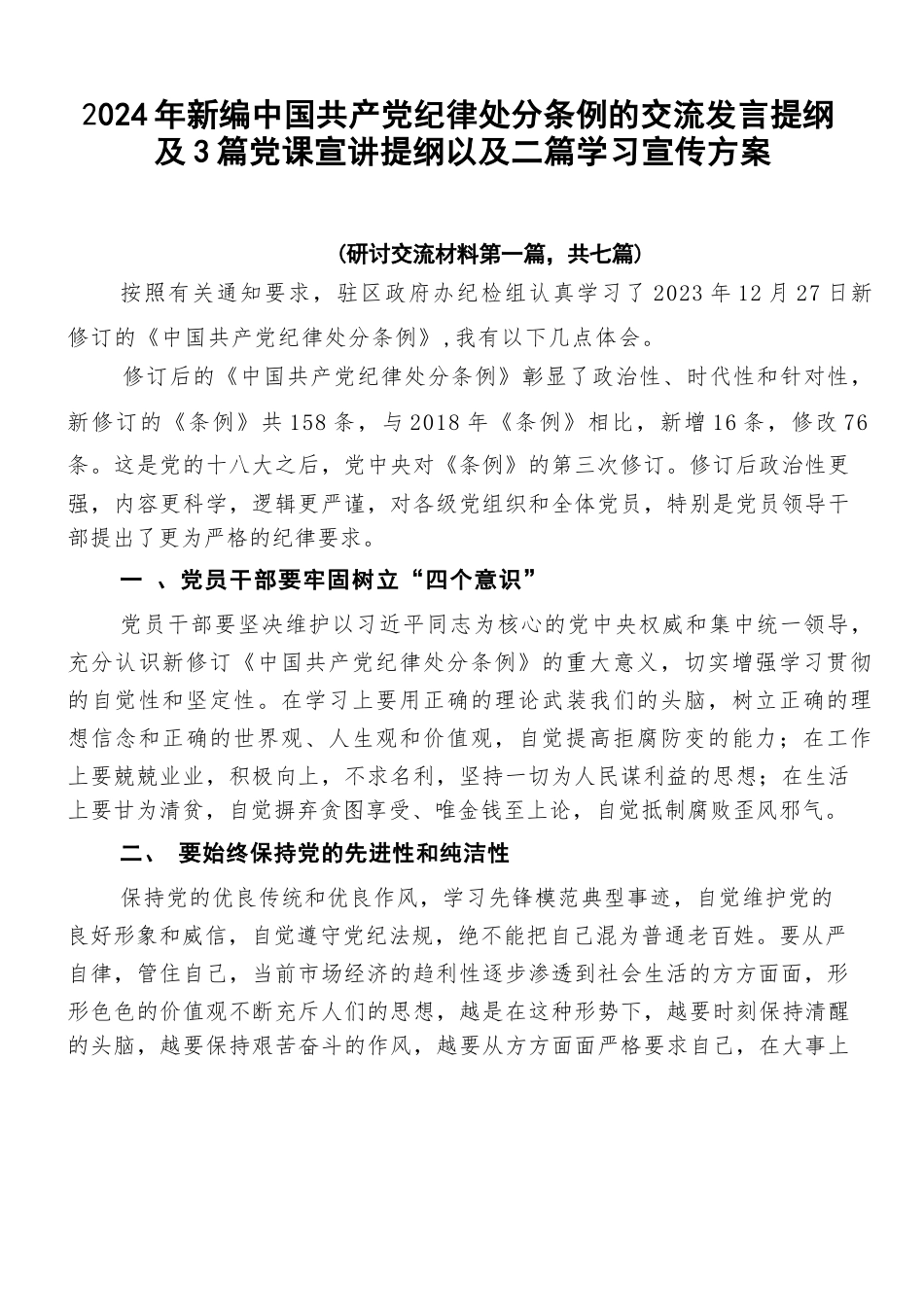 2024年新编中国共产党纪律处分条例的交流发言提纲及3篇党课宣讲提纲以及二篇学习宣传方案

（研讨交流材料第一篇，共七篇）

按照有关通知要求，驻区政府办纪检组认真学习了2023年12月27日新修订的《中国共产党纪律处分条例》,我有以下几点体会。

修订后的《中国共产党纪律处分条例》彰显了政治性、时代性和针对性，新修订的《条例》共158条，与2018年《条例》相比，新增16条，修改76条。这是党的十八大之后，党中央对《条例》的第三次修订。修订后政治性更强，内容更科学，逻辑更严谨，对各级党组织和全体党员，特别是党员领导干部提出了更为严格的纪律要求。

一 、党员干部要牢固树立“四个意识”

党员干部要坚决维护以习近平同志为核心的党中央权威和集中统一领导，充分认识新修订《中国共产党纪律处分条例》的重大意义，切实增强学习贯彻的自觉性和坚定性。在学习上要用正确的理论武装我们的头脑，树立正确的理想信念和正确的世界观、人生观和价值观，自觉提高拒腐防变的能力；在工作上要兢兢业业，积极向上，不求名利，坚持一切为人民谋利益的思想；在生活上要甘为清贫，自觉摒弃贪图享受、唯金钱至上论，自觉抵制腐败歪风邪气。

二、 要始终保持党的先进性和纯洁性

保持党的优良传统和优良作风，学习先锋模范典型事迹，自觉维护党的良好形象和威信，自觉遵守党纪法规，绝不能把自己混为普通老百姓。要从严自律，管住自己，当前市场经济的趋利性逐步渗透到社会生活的方方面面，形形色色的价值观不断充斥人们的思想，越是在这种形势下，越要时刻保持清醒的头脑，越要保持艰苦奋斗的作风，越要从方方面面严格要求自己，在大事上